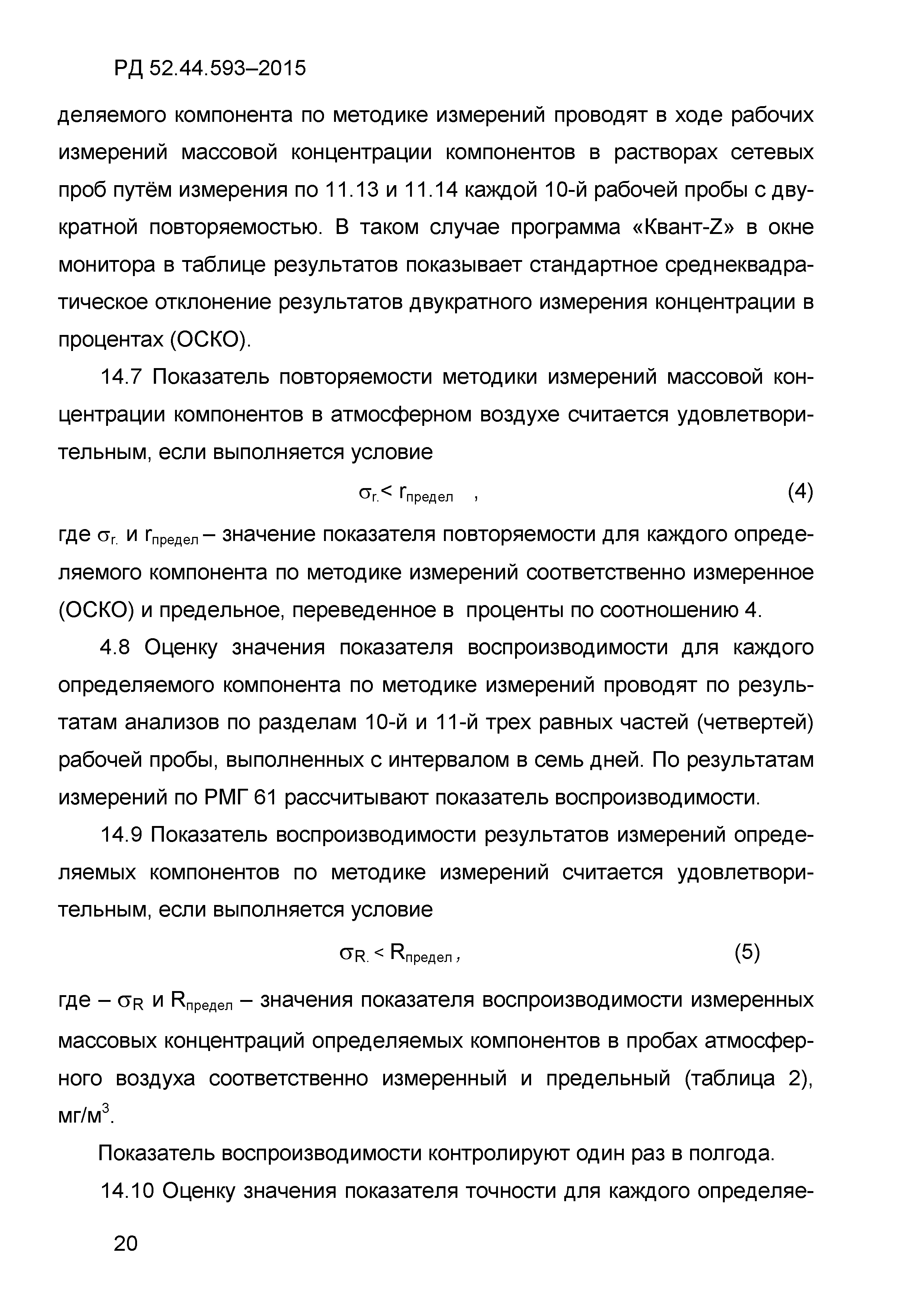 РД 52.44.593–2015

деляемого компонента по методике измерений проводят в ходе рабочих измерений массовой концентрации компонентов в растворах сетевых проб путём измерения по 11.13 и 11.14 каждой 10-й рабочей пробы с двукратной повторяемостью. В таком случае программа «Квант-Z» в окне монитора в таблице результатов показывает стандартное среднеквадратическое отклонение результатов двукратного измерения концентрации в процентах (ОСКО).

14.7 Показатель повторяемости методики измерений массовой концентрации компонентов в атмосферном воздухе считается удовлетворительным, если выполняется условие

$\sigma_{r.} < r_{предел}$ , (4)

где $\sigma_{r.}$ и $r_{предел}$ – значение показателя повторяемости для каждого определяемого компонента по методике измерений соответственно измеренное (ОСКО) и предельное, переведенное в проценты по соотношению 4.

4.8 Оценку значения показателя воспроизводимости для каждого определяемого компонента по методике измерений проводят по результатам анализов по разделам 10-й и 11-й трех равных частей (четвертей) рабочей пробы, выполненных с интервалом в семь дней. По результатам измерений по РМГ 61 рассчитывают показатель воспроизводимости.

14.9 Показатель воспроизводимости результатов измерений определяемых компонентов по методике измерений считается удовлетворительным, если выполняется условие

$\sigma_{R.} < R_{предел}$, (5)

где – $\sigma_R$ и $R_{предел}$ – значения показателя воспроизводимости измеренных массовых концентраций определяемых компонентов в пробах атмосферного воздуха соответственно измеренный и предельный (таблица 2), мг/м$^3$.

Показатель воспроизводимости контролируют один раз в полгода.

14.10 Оценку значения показателя точности для каждого определяе-

20